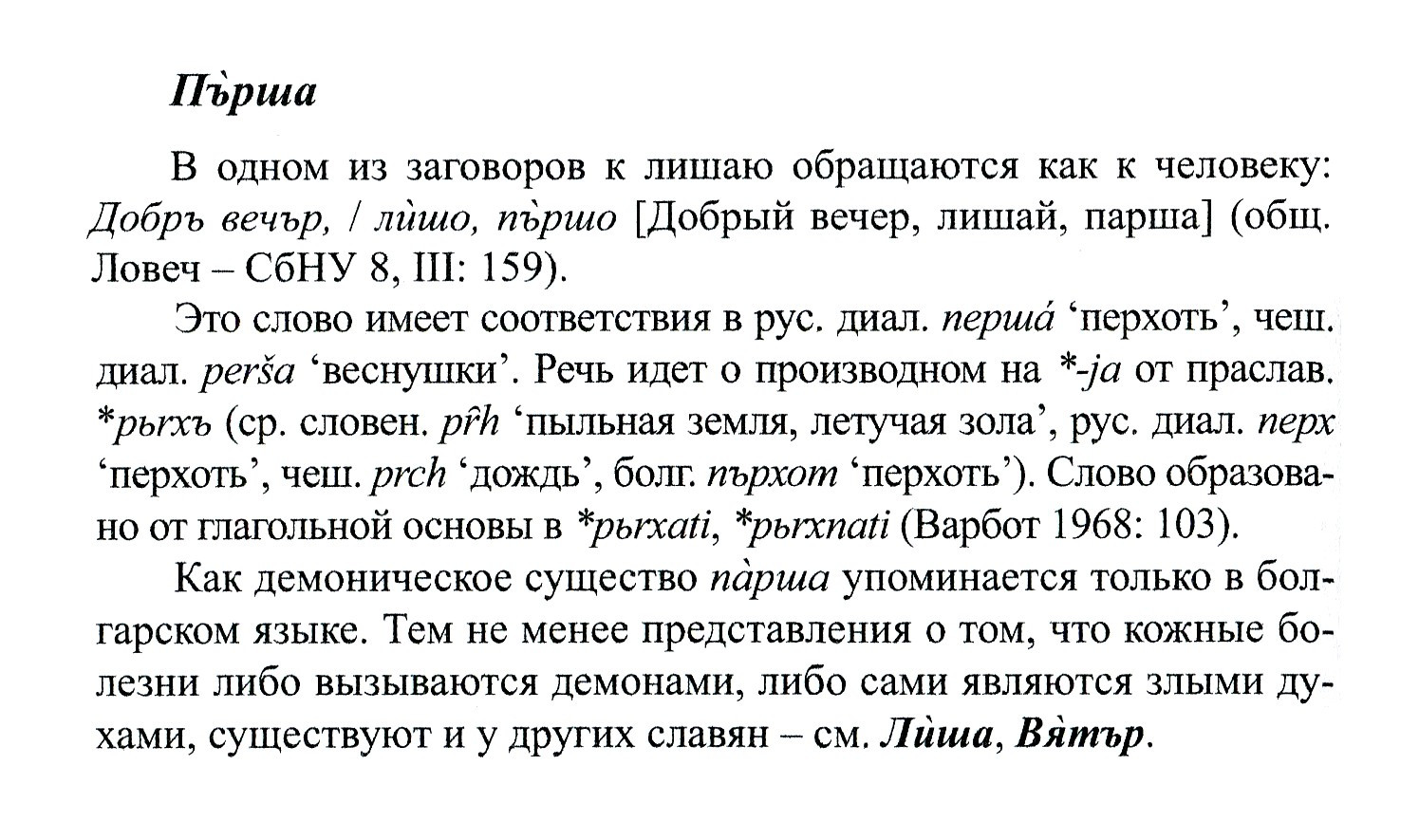 Пъ̀рша

В одном из заговоров к лишаю обращаются как к человеку: Добръ вечър, / лѝшо, пъ̀ршо [Добрый вечер, лишай, парша] (общ. Ловеч – СбНУ 8, III: 159).

Это слово имеет соответствия в рус. диал. перша́ ‘перхоть’, чеш. диал. perša ‘веснушки’. Речь идет о производном на *-ja от праслав. *pьrxъ (ср. словен. pȓh ‘пыльная земля, летучая зола’, рус. диал. перх ‘перхоть’, чеш. prch ‘дождь’, болг. пърхот ‘перхоть’). Слово образовано от глагольной основы в *pьrxati, *pьrxnati (Варбот 1968: 103).

Как демоническое существо па̀рша упоминается только в болгарском языке. Тем не менее представления о том, что кожные болезни либо вызываются демонами, либо сами являются злыми духами, существуют и у других славян – см. Лѝша, Вя̀тър.